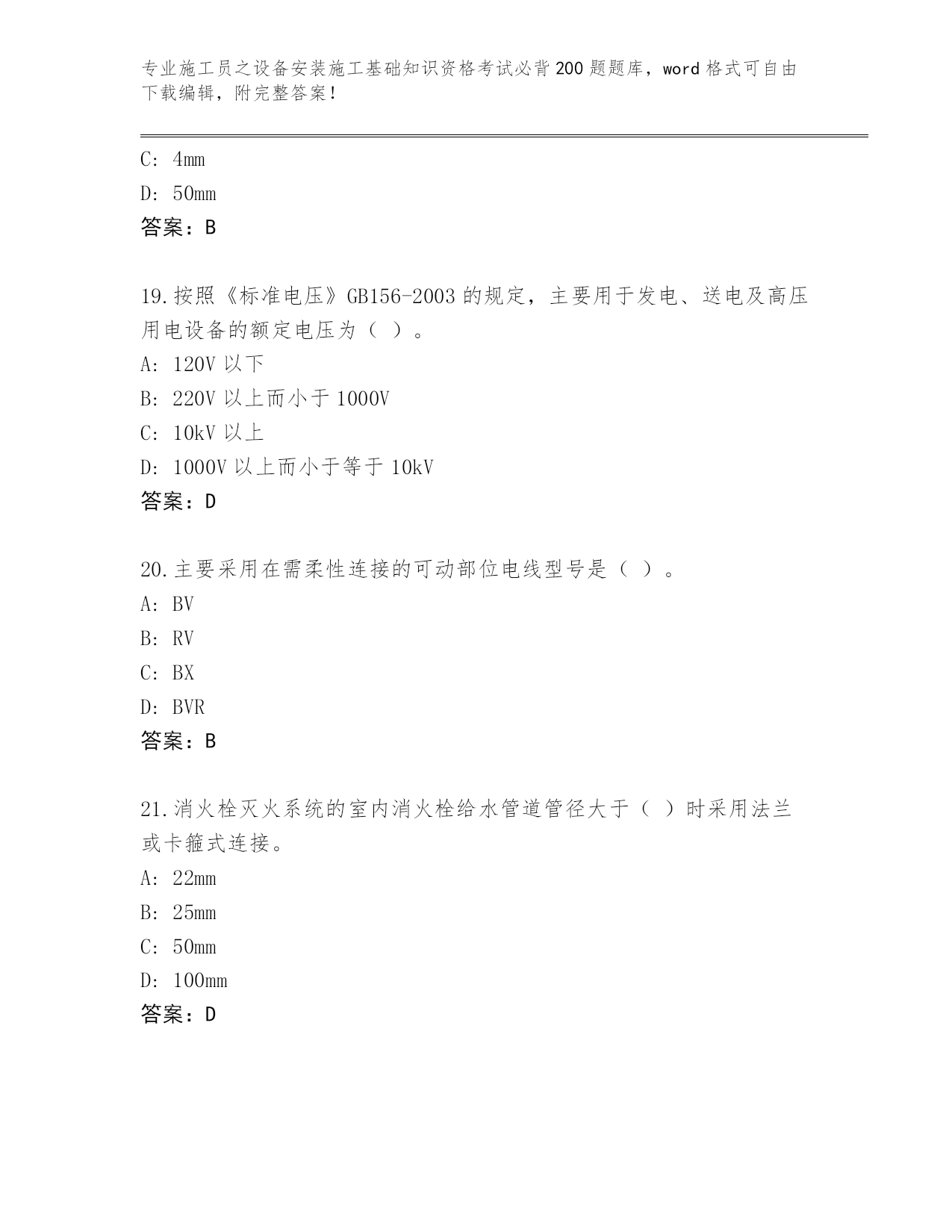 专业施工员之设备安装施工基础知识资格考试必背200题题库，word格式可自由下载编辑，附完整答案！

C：4mm
D：50mm
答案：B

19.按照《标准电压》GB156-2003的规定，主要用于发电、送电及高压用电设备的额定电压为（ ）。
A：120V以下
B：220V以上而小于1000V
C：10kV以上
D：1000V以上而小于等于10kV
答案：D

20.主要采用在需柔性连接的可动部位电线型号是（ ）。
A：BV
B：RV
C：BX
D：BVR
答案：B

21.消火栓灭火系统的室内消火栓给水管道管径大于（ ）时采用法兰或卡箍式连接。
A：22mm
B：25mm
C：50mm
D：100mm
答案：D